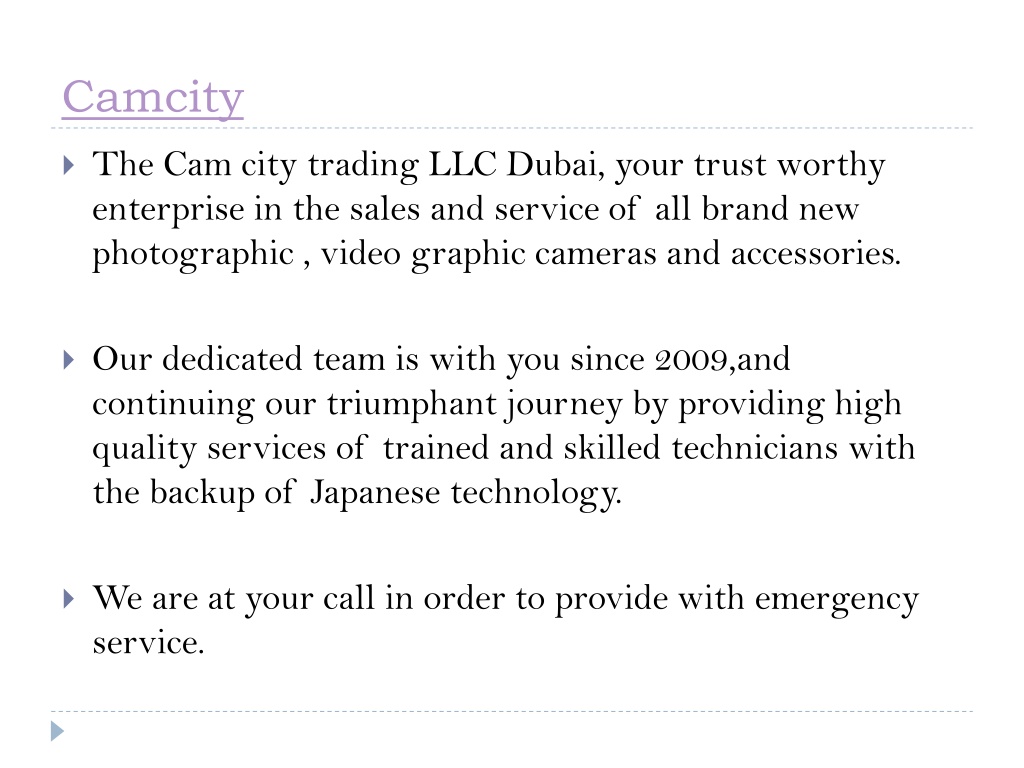 Camcity

The Cam city trading LLC Dubai, your trust worthy enterprise in the sales and service of all brand new photographic , video graphic cameras and accessories.

Our dedicated team is with you since 2009,and continuing our triumphant journey by providing high quality services of trained and skilled technicians with the backup of Japanese technology.

We are at your call in order to provide with emergency service.